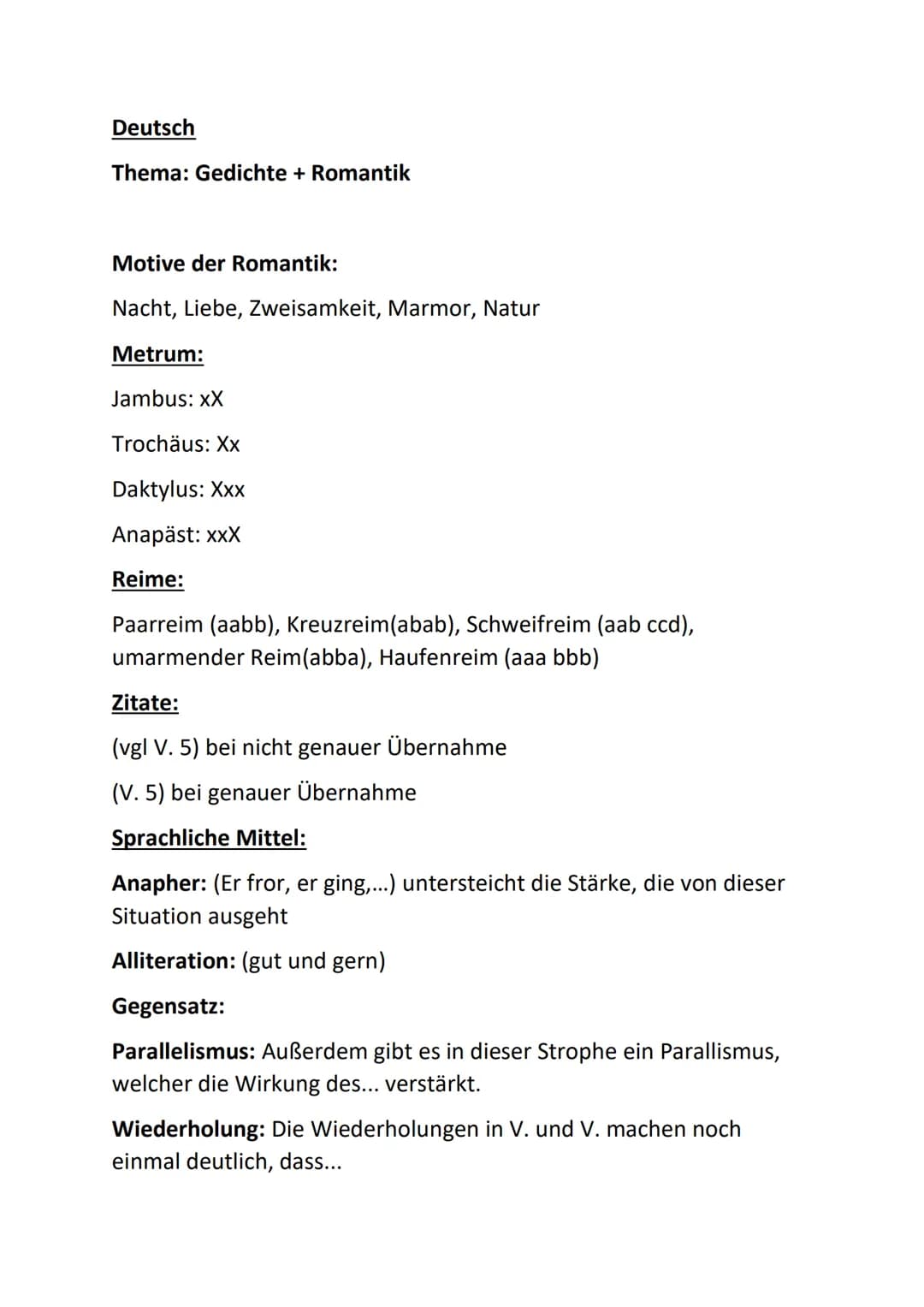 Deutsch

Thema: Gedichte + Romantik

Motive der Romantik:

Nacht, Liebe, Zweisamkeit, Marmor, Natur

Metrum:

Jambus: xX

Trochäus: Xx

Daktylus: Xxx

Anapäst: xxX

Reime:

Paarreim (aabb), Kreuzreim(abab), Schweifreim (aab ccd), umarmender Reim(abba), Haufenreim (aaa bbb)

Zitate:

(vgl V. 5) bei nicht genauer Übernahme

(V. 5) bei genauer Übernahme

Sprachliche Mittel:

Anapher: (Er fror, er ging,...) untersteicht die Stärke, die von dieser Situation ausgeht

Alliteration: (gut und gern)

Gegensatz:

Parallelismus: Außerdem gibt es in dieser Strophe ein Parallismus, welcher die Wirkung des... verstärkt.

Wiederholung: Die Wiederholungen in V. und V. machen noch einmal deutlich, dass...